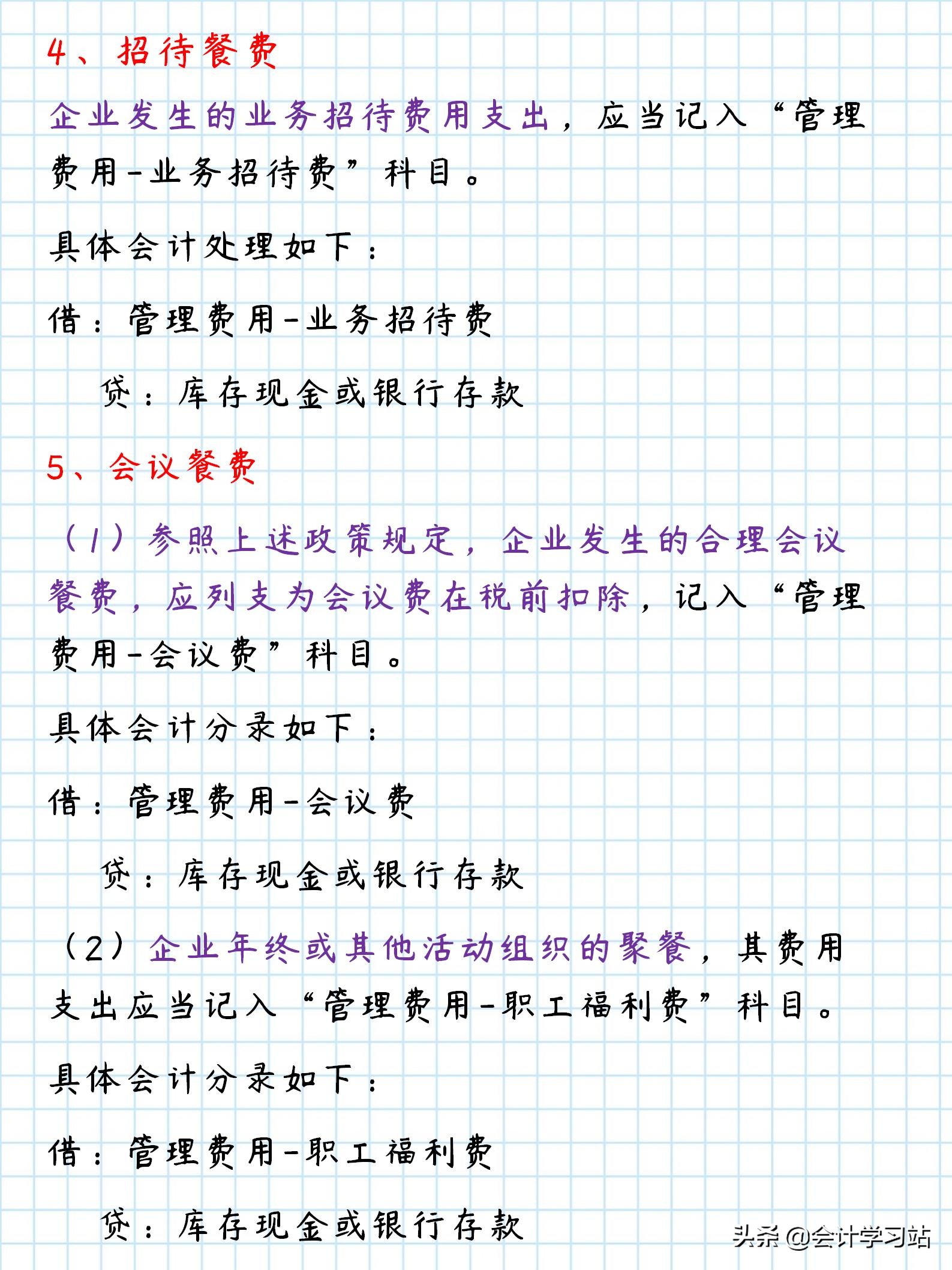 4、招待餐费

企业发生的业务招待费用支出，应当记入“管理费用-业务招待费”科目。

具体会计处理如下：

借：管理费用-业务招待费

贷：库存现金或银行存款

5、会议餐费

（1）参照上述政策规定，企业发生的合理会议餐费，应列支为会议费在税前扣除，记入“管理费用-会议费”科目。

具体会计分录如下：

借：管理费用-会议费

贷：库存现金或银行存款

（2）企业年终或其他活动组织的聚餐，其费用支出应当记入“管理费用-职工福利费”科目。

具体会计分录如下：

借：管理费用-职工福利费

贷：库存现金或银行存款

头条 @会计学习站